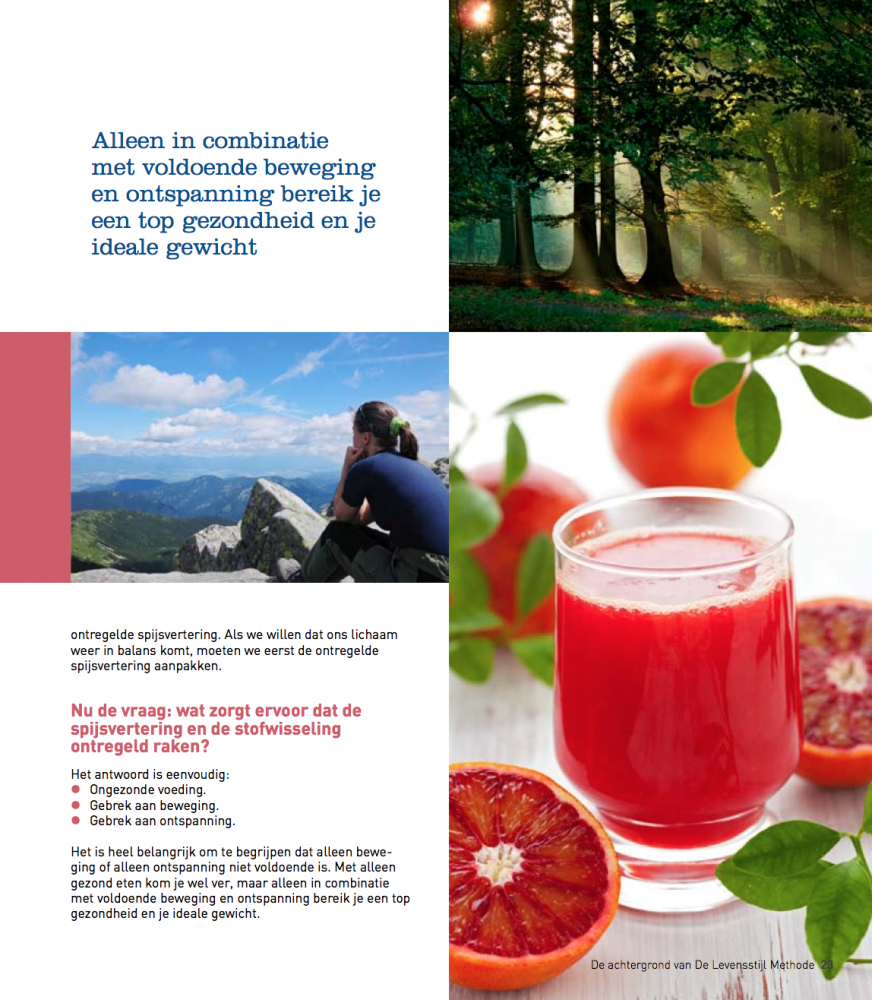 Alleen in combinatie met voldoende beweging en ontspanning bereik je een top gezondheid en je ideale gewicht

ontregelde spijsvertering. Als we willen dat ons lichaam weer in balans komt, moeten we eerst de ontregelde spijsvertering aanpakken.

Nu de vraag: wat zorgt ervoor dat de spijsvertering en de stofwisseling ontregeld raken?

Het antwoord is eenvoudig:
• Ongezonde voeding.
• Gebrek aan beweging.
• Gebrek aan ontspanning.

Het is heel belangrijk om te begrijpen dat alleen beweging of alleen ontspanning niet voldoende is. Met alleen gezond eten kom je wel ver, maar alleen in combinatie met voldoende beweging en ontspanning bereik je een top gezondheid en je ideale gewicht.

De achtergrond van De Levensstijl Methode 23